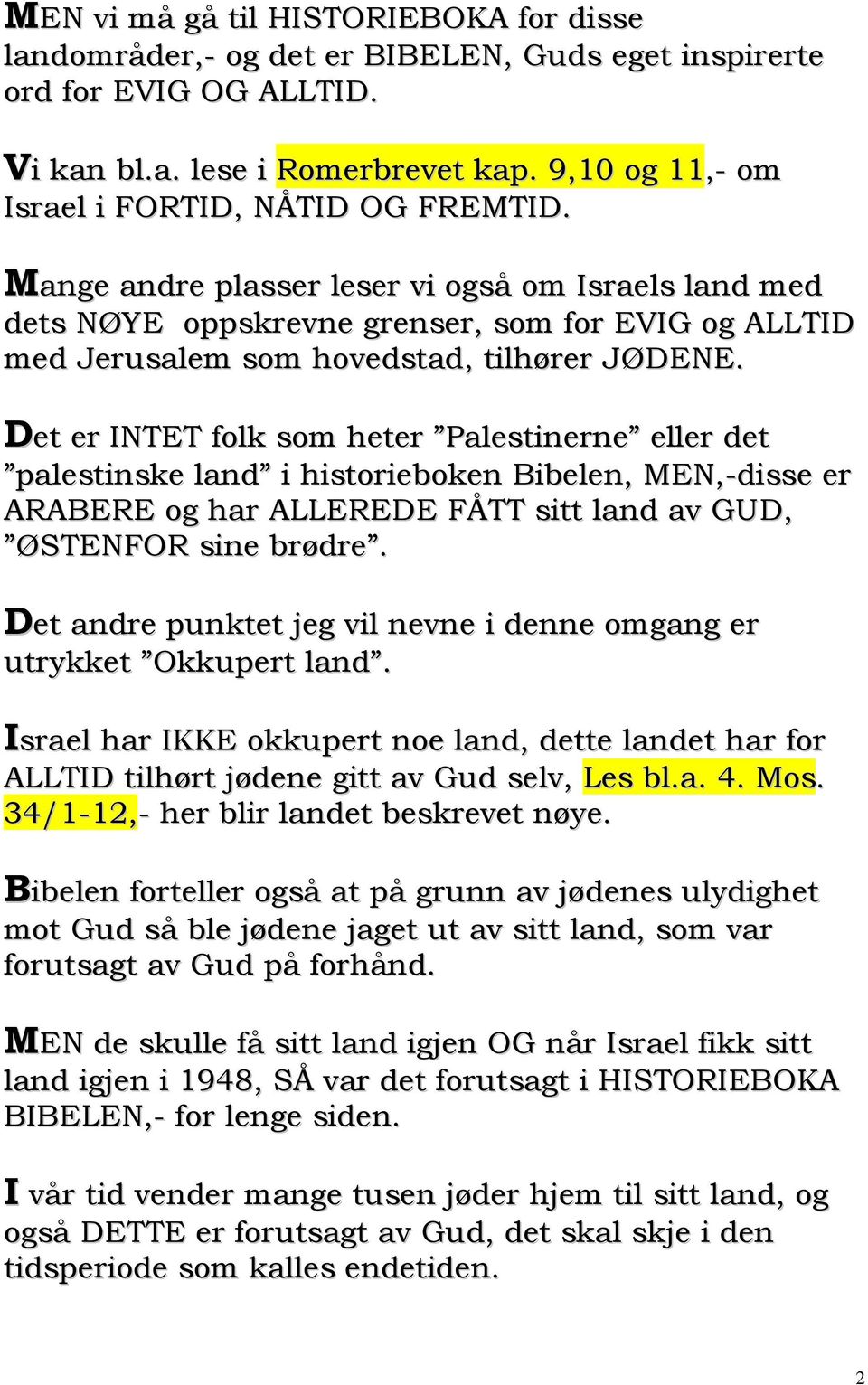 MEN vi må gå til HISTORIEBOKA for disse landområder,- og det er BIBELEN, Guds eget inspirerte ord for EVIG OG ALLTID.

Vi kan bl.a. lese i Romerbrevet kap. 9,10 og 11,- om Israel i FORTID, NÅTID OG FREMTID.

Mange andre plasser leser vi også om Israels land med dets NØYE oppskrevne grenser, som for EVIG og ALLTID med Jerusalem som hovedstad, tilhører JØDENE.

Det er INTET folk som heter ”Palestinerne” eller det ”palestinske land” i historieboken Bibelen, MEN,-disse er ARABERE og har ALLEREDE FÅTT sitt land av GUD, ”ØSTENFOR sine brødre”.

Det andre punktet jeg vil nevne i denne omgang er utrykket ”Okkupert land”.

Israel har IKKE okkupert noe land, dette landet har for ALLTID tilhørt jødene gitt av Gud selv, Les bl.a. 4. Mos. 34/1-12,- her blir landet beskrevet nøye.

Bibelen forteller også at på grunn av jødenes ulydighet mot Gud så ble jødene jaget ut av sitt land, som var forutsagt av Gud på forhånd.

MEN de skulle få sitt land igjen OG når Israel fikk sitt land igjen i 1948, SÅ var det forutsagt i HISTORIEBOKA BIBELEN,- for lenge siden.

I vår tid vender mange tusen jøder hjem til sitt land, og også DETTE er forutsagt av Gud, det skal skje i den tidsperiode som kalles endetiden.

2